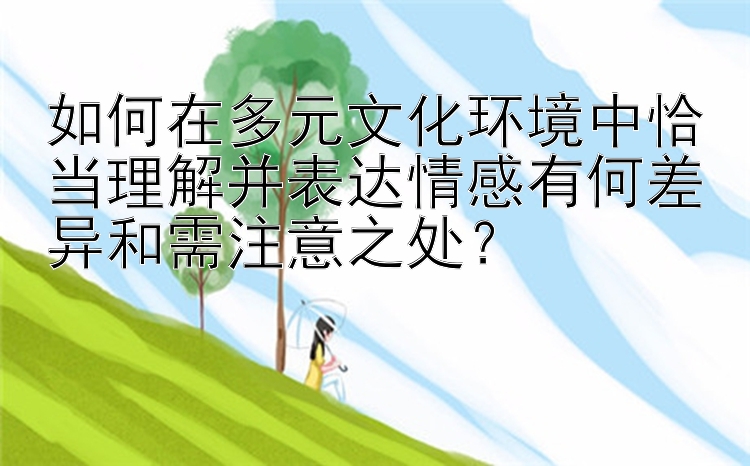 如何在多元文化环境中恰当理解并表达情感有何差异和需注意之处？